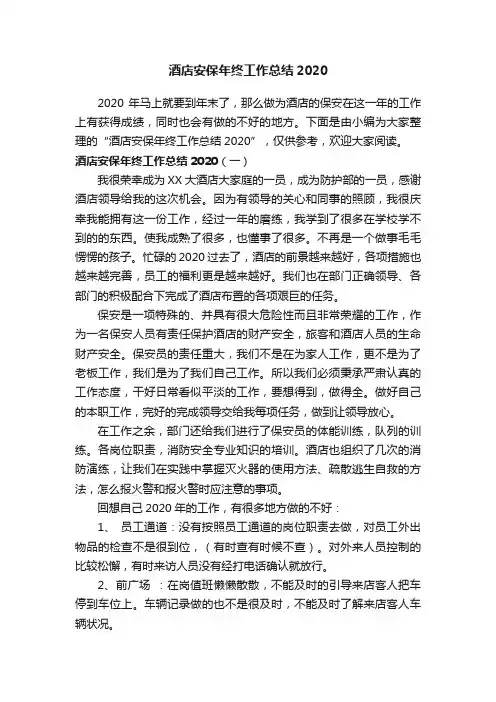 酒店安保年终工作总结 2020

2020 年马上就要到年末了，那么做为酒店的保安在这一年的工作上有获得成绩，同时也会有做的不好的地方。下面是由小编为大家整理的“酒店安保年终工作总结 2020”，仅供参考，欢迎大家阅读。

酒店安保年终工作总结 2020（一）

我很荣幸成为 XX 大酒店大家庭的一员，成为防护部的一员，感谢酒店领导给我的这次机会。因为有领导的关心和同事的照顾，我很庆幸我能拥有这一份工作，经过一年的磨练，我学到了很多在学校学不到的的东西。使我成熟了很多，也懂事了很多。不再是一个做事毛毛愣愣的孩子。忙碌的 2020 过去了，酒店的前景越来越好，各项措施也越来越完善，员工的福利更是越来越好。我们也在部门正确领导、各部门的积极配合下完成了酒店布置的各项艰巨的任务。

保安是一项特殊的、并具有很大危险性而且非常荣耀的工作，作为一名保安人员有责任保护酒店的财产安全，旅客和酒店人员的生命财产安全。保安员的责任重大，我们不是在为家人工作，更不是为了老板工作，我们是为了我们自己工作。所以我们必须秉承严肃认真的工作态度，干好日常看似平淡的工作，要想得到，做得全。做好自己的本职工作，完好的完成领导交给我每项任务，做到让领导放心。

在工作之余，部门还给我们进行了保安员的体能训练，队列的训练。各岗位职责，消防安全专业知识的培训。酒店也组织了几次的消防演练，让我们在实践中掌握灭火器的使用方法、疏散逃生自救的方法，怎么报火警和报火警时应注意的事项。

回想自己 2020 年的工作，有很多地方做的不好：

1、 员工通道：没有按照员工通道的岗位职责去做，对员工外出物品的检查不是很到位，（有时查有时候不查）。对外来人员控制的比较松懈，有时来访人员没有经打电话确认就放行。

2、前广场 ：在岗值班懒懒散散，不能及时的引导来店客人把车停到车位上。车辆记录做的也不是很及时，不能及时了解来店客人车辆状况。